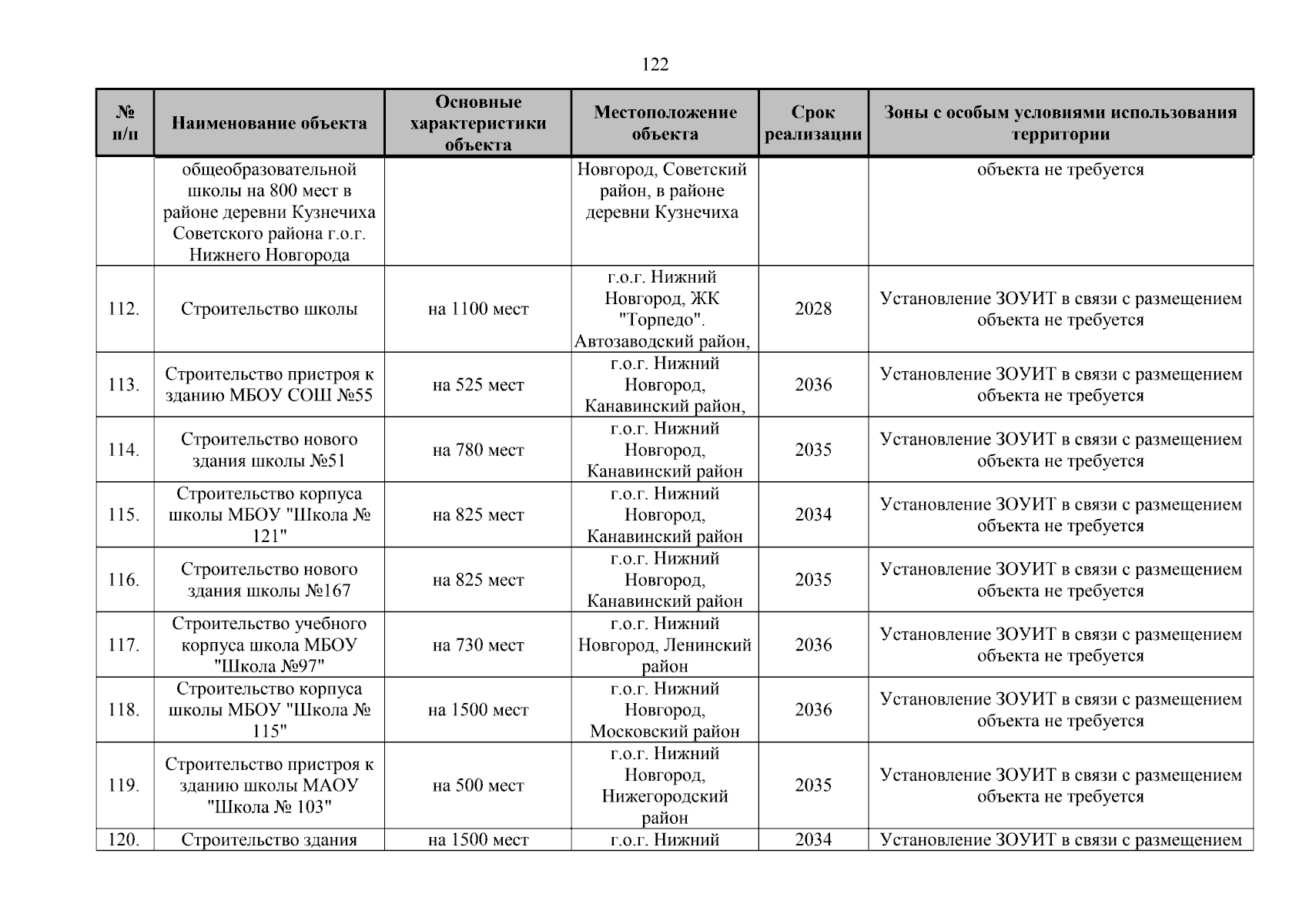 122

| № п/п | Наименование объекта | Основные характеристики объекта | Местоположение объекта | Срок реализации | Зоны с особым условиями использования территории |
|---|---|---|---|---|---|
| | общеобразовательной школы на 800 мест в районе деревни Кузнечиха Советского района г.о.г. Нижнего Новгорода | | Новгород, Советский район, в районе деревни Кузнечиха | | объекта не требуется |
| 112. | Строительство школы | на 1100 мест | г.о.г. Нижний Новгород, ЖК "Торпедо". Автозаводский район, | 2028 | Установление ЗОУИТ в связи с размещением объекта не требуется |
| 113. | Строительство пристроя к зданию МБОУ СОШ №55 | на 525 мест | г.о.г. Нижний Новгород, Канавинский район, | 2036 | Установление ЗОУИТ в связи с размещением объекта не требуется |
| 114. | Строительство нового здания школы №51 | на 780 мест | г.о.г. Нижний Новгород, Канавинский район | 2035 | Установление ЗОУИТ в связи с размещением объекта не требуется |
| 115. | Строительство корпуса школы МБОУ "Школа № 121" | на 825 мест | г.о.г. Нижний Новгород, Канавинский район | 2034 | Установление ЗОУИТ в связи с размещением объекта не требуется |
| 116. | Строительство нового здания школы №167 | на 825 мест | г.о.г. Нижний Новгород, Канавинский район | 2035 | Установление ЗОУИТ в связи с размещением объекта не требуется |
| 117. | Строительство учебного корпуса школа МБОУ "Школа №97" | на 730 мест | г.о.г. Нижний Новгород, Ленинский район | 2036 | Установление ЗОУИТ в связи с размещением объекта не требуется |
| 118. | Строительство корпуса школы МБОУ "Школа № 115" | на 1500 мест | г.о.г. Нижний Новгород, Московский район | 2036 | Установление ЗОУИТ в связи с размещением объекта не требуется |
| 119. | Строительство пристроя к зданию школы МАОУ "Школа № 103" | на 500 мест | г.о.г. Нижний Новгород, Нижегородский район | 2035 | Установление ЗОУИТ в связи с размещением объекта не требуется |
| 120. | Строительство здания | на 1500 мест | г.о.г. Нижний | 2034 | Установление ЗОУИТ в связи с размещением |